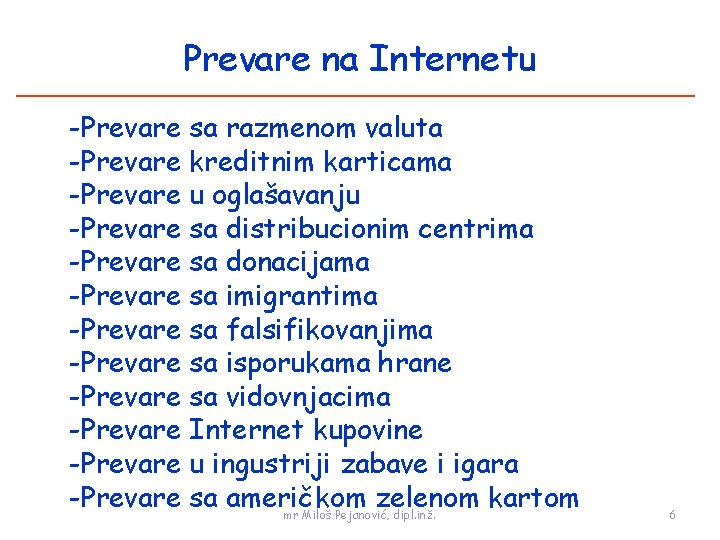 Prevare na Internetu

-Prevare sa razmenom valuta
-Prevare kreditnim karticama
-Prevare u oglašavanju
-Prevare sa distribucionim centrima
-Prevare sa donacijama
-Prevare sa imigrantima
-Prevare sa falsifikovanjima
-Prevare sa isporukama hrane
-Prevare sa vidovnjacima
-Prevare Internet kupovine
-Prevare u ingustriji zabave i igara
-Prevare sa američkom zelenom kartom

mr Miloš Pejanović, dipl.inž.

6